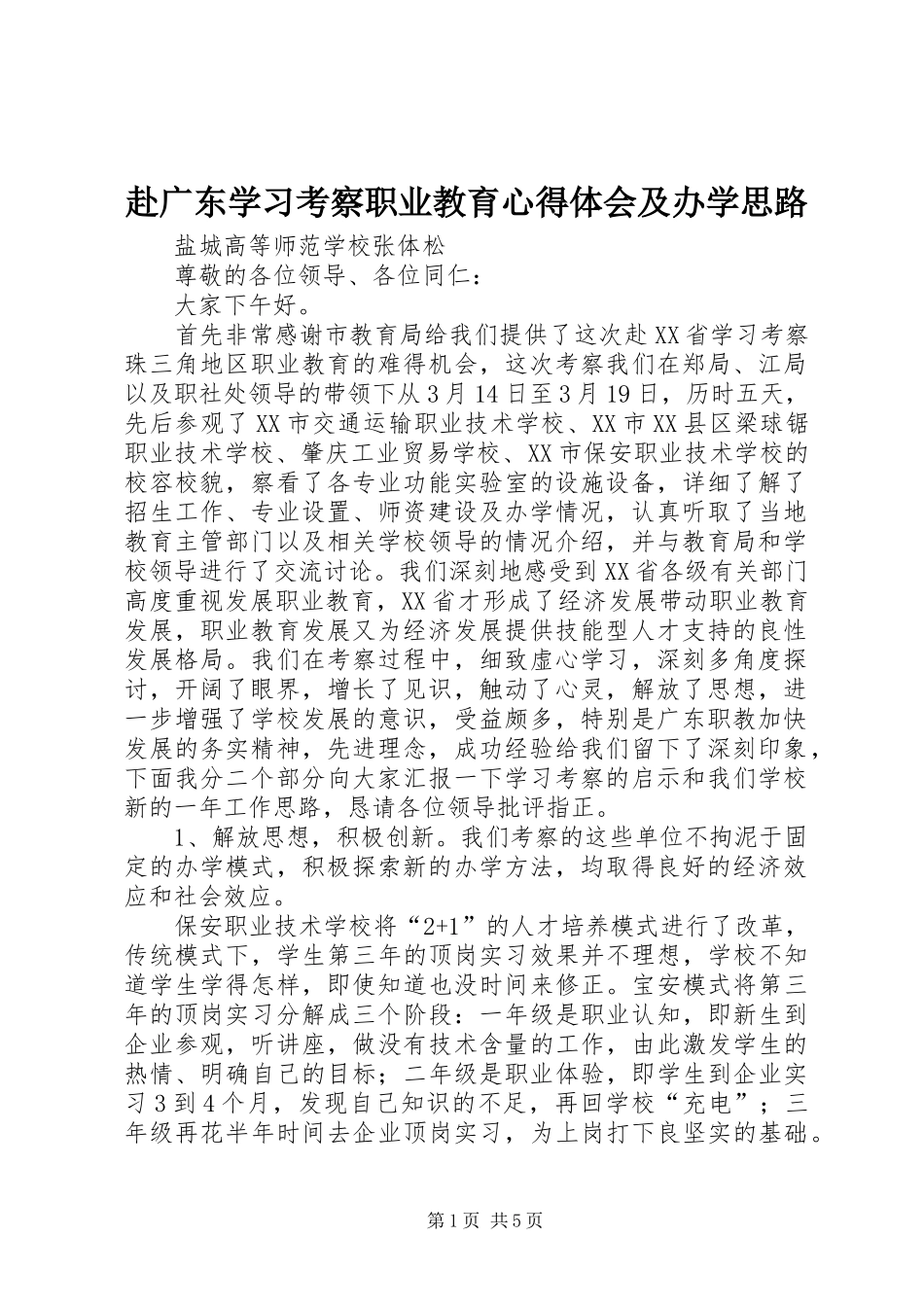 赴广东学习考察职业教育心得体会及办学思路

盐城高等师范学校张体松

尊敬的各位领导、各位同仁：

大家下午好。

首先非常感谢市教育局给我们提供了这次赴XX省学习考察珠三角地区职业教育的难得机会，这次考察我们在郑局、江局以及职社处领导的带领下从3月14日至3月19日，历时五天，先后参观了XX市交通运输职业技术学校、XX市XX县区梁球锯职业技术学校、肇庆工业贸易学校、XX市保安职业技术学校的校容校貌，察看了各专业功能实验室的设施设备，详细了解了招生工作、专业设置、师资建设及办学情况，认真听取了当地教育主管部门以及相关学校领导的情况介绍，并与教育局和学校领导进行了交流讨论。我们深刻地感受到XX省各级有关部门高度重视发展职业教育，XX省才形成了经济发展带动职业教育发展，职业教育发展又为经济发展提供技能型人才支持的良性发展格局。我们在考察过程中，细致虚心学习，深刻多角度探讨，开阔了眼界，增长了见识，触动了心灵，解放了思想，进一步增强了学校发展的意识，受益颇多，特别是广东职教加快发展的务实精神，先进理念，成功经验给我们留下了深刻印象，下面我分二个部分向大家汇报一下学习考察的启示和我们学校新的一年工作思路，恳请各位领导批评指正。

1、解放思想，积极创新。我们考察的这些单位不拘泥于固定的办学模式，积极探索新的办学方法，均取得良好的经济效应和社会效应。

保安职业技术学校将“2+1”的人才培养模式进行了改革，传统模式下，学生第三年的顶岗实习效果并不理想，学校不知道学生学得怎样，即使知道也没时间来修正。宝安模式将第三年的顶岗实习分解成三个阶段：一年级是职业认知，即新生到企业参观，听讲座，做没有技术含量的工作，由此激发学生的热情、明确自己的目标；二年级是职业体验，即学生到企业实习3到4个月，发现自己知识的不足，再回学校“充电”；三年级再花半年时间去企业顶岗实习，为上岗打下良坚实的基础。

第1页 共5页